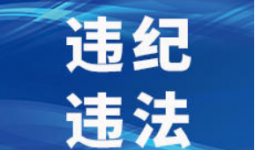 违纪
违法